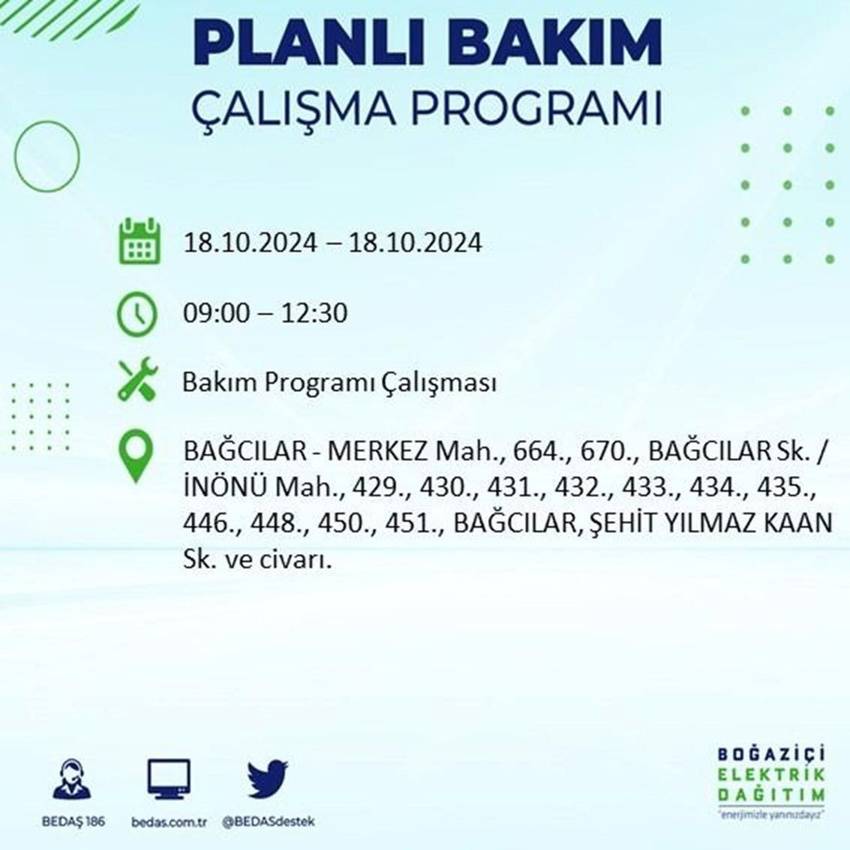 PLANLI BAKIM
ÇALIŞMA PROGRAMI

18.10.2024 – 18.10.2024

09:00 – 12:30

Bakım Programı Çalışması

BAĞCILAR - MERKEZ Mah., 664., 670., BAĞCILAR Sk. / İNÖNÜ Mah., 429., 430., 431., 432., 433., 434., 435., 446., 448., 450., 451., BAĞCILAR, ŞEHİT YILMAZ KAAN Sk. ve civarı.

BEDAŞ 186 bedas.com.tr @BEDASdestek

BOĞAZİÇİ
ELEKTRİK
DAĞITIM
"enerjimizle yanınızdayız"